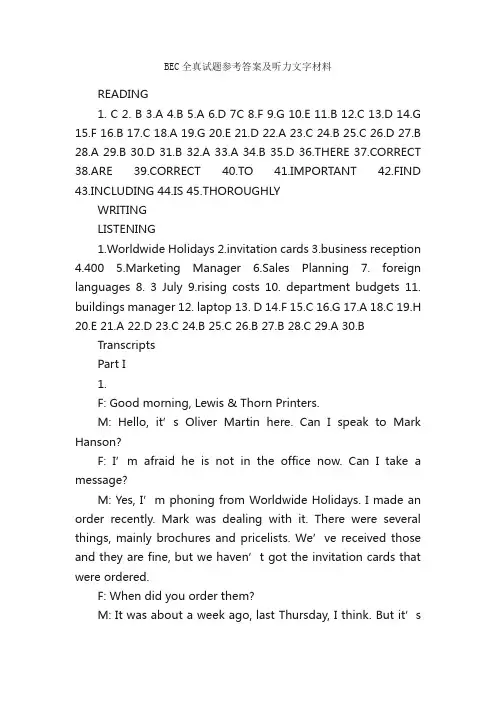 BEC全真试题参考答案及听力文字材料

READING

1. C 2. B 3.A 4.B 5.A 6.D 7C 8.F 9.G 10.E 11.B 12.C 13.D 14.G 15.F 16.B 17.C 18.A 19.G 20.E 21.D 22.A 23.C 24.B 25.C 26.D 27.B 28.A 29.B 30.D 31.B 32.A 33.A 34.B 35.D 36.THERE 37.CORRECT 38.ARE 39.CORRECT 40.TO 41.IMPORTANT 42.FIND 43.INCLUDING 44.IS 45.THOROUGHLY

WRITING

LISTENING

1.Worldwide Holidays 2.invitation cards 3.business reception 4.400 5.Marketing Manager 6.Sales Planning 7. foreign languages 8. 3 July 9.rising costs 10. department budgets 11. buildings manager 12. laptop 13. D 14.F 15.C 16.G 17.A 18.C 19.H 20.E 21.A 22.D 23.C 24.B 25.C 26.B 27.B 28.C 29.A 30.B

Transcripts

Part I

1.

F: Good morning, Lewis & Thorn Printers.

M: Hello, it' s Oliver Martin here. Can I speak to Mark Hanson?

F: I' m afraid he is not in the office now. Can I take a message?

M: Yes, I' m phoning from Worldwide Holidays. I made an order recently. Mark was dealing with it. There were several things, mainly brochures and pricelists. We' ve received those and they are fine, but we haven' t got the invitation cards that were ordered.

F: When did you order them?

M: It was about a week ago, last Thursday, I think. But it' s